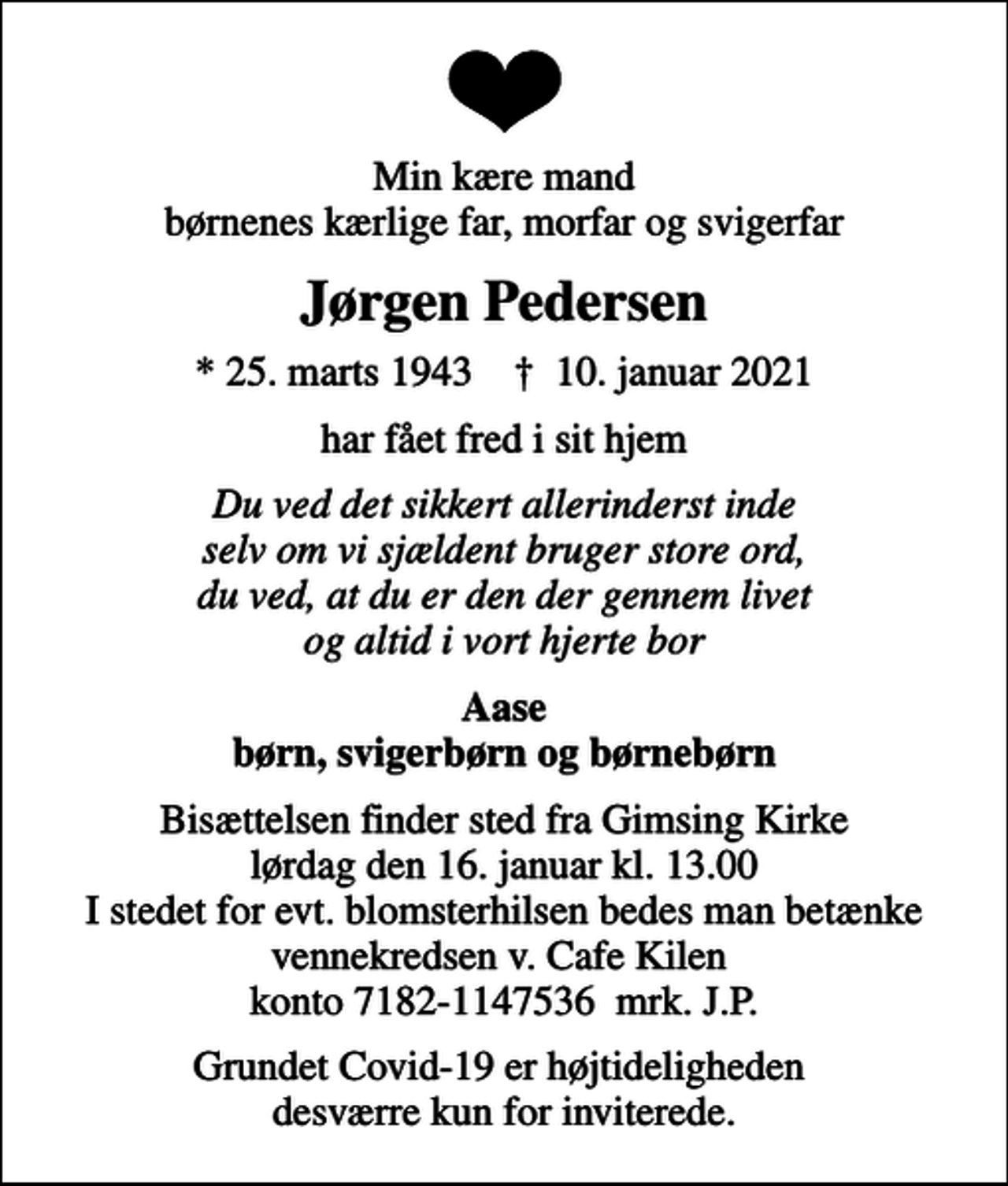 Min kære mand
børnenes kærlige far, morfar og svigerfar

Jørgen Pedersen

* 25. marts 1943 † 10. januar 2021

har fået fred i sit hjem

Du ved det sikkert allerinderst inde
selv om vi sjældent bruger store ord,
du ved, at du er den der gennem livet
og altid i vort hjerte bor

Aase
børn, svigerbørn og børnebørn

Bisættelsen finder sted fra Gimsing Kirke
lørdag den 16. januar kl. 13.00
I stedet for evt. blomsterhilsen bedes man betænke
vennekredsen v. Cafe Kilen
konto 7182-1147536 mrk. J.P.

Grundet Covid-19 er højtideligheden
desværre kun for inviterede.